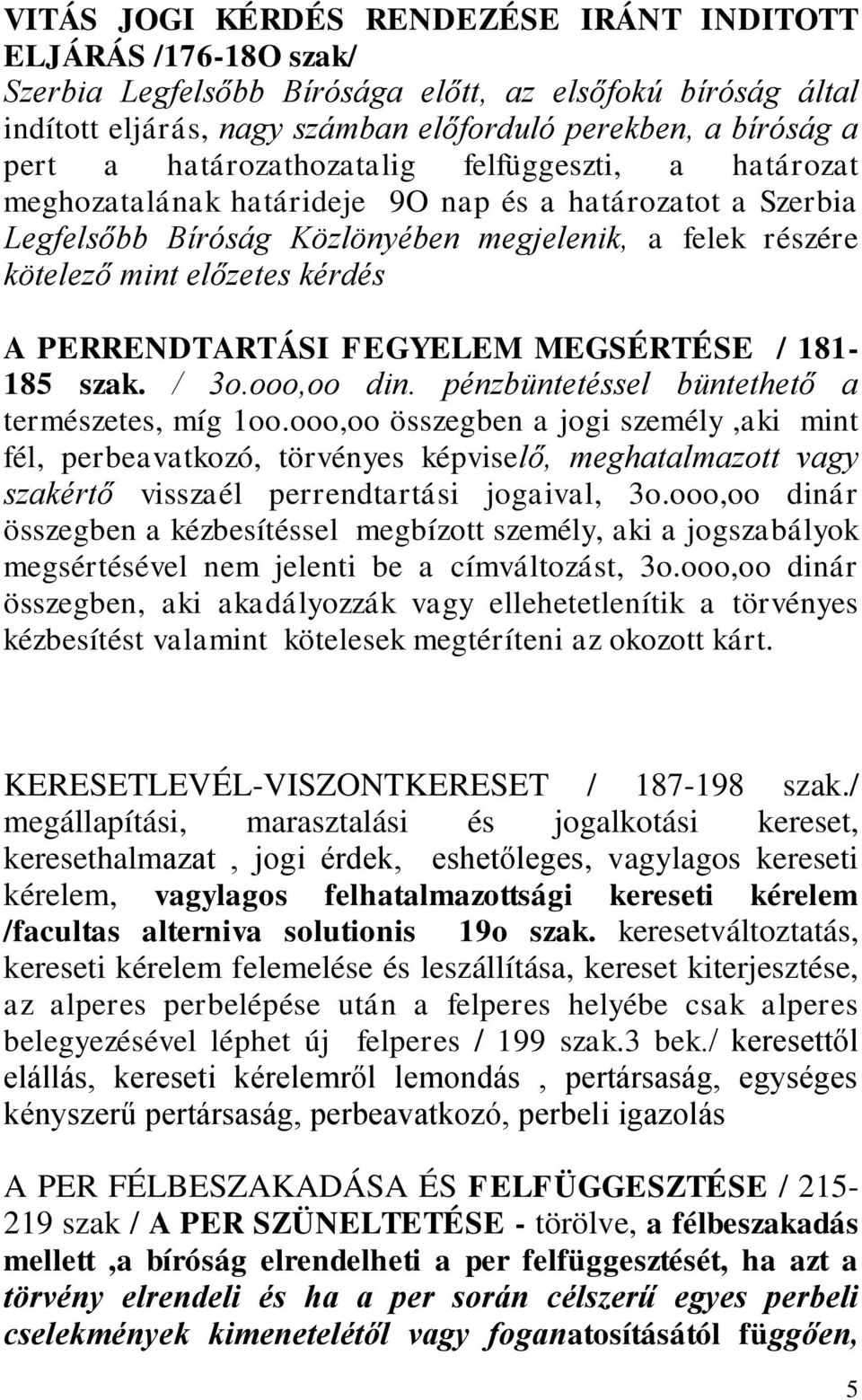 VITÁS JOGI KÉRDÉS RENDEZÉSE IRÁNT INDITOTT ELJÁRÁS /176-18O szak/
Szerbia Legfelsőbb Bírósága előtt, az elsőfokú bíróság által indított eljárás, nagy számban előforduló perekben, a bíróság a pert a határozathozatalig felfüggeszti, a határozat meghozatalának határideje 9O nap és a határozatot a Szerbia Legfelsőbb Bíróság Közlönyében megjelenik, a felek részére kötelező mint előzetes kérdés

A PERRENDTARTÁSI FEGYELEM MEGSÉRTÉSE / 181-185 szak. / 3o.ooo,oo din. pénzbüntetéssel büntethető a természetes, míg 1oo.ooo,oo összegben a jogi személy ,aki mint fél, perbeavatkozó, törvényes képviselő, meghatalmazott vagy szakértő visszaél perrendtartási jogaival, 3o.ooo,oo dinár összegben a kézbesítéssel megbízott személy, aki a jogszabályok megsértésével nem jelenti be a címváltozást, 3o.ooo,oo dinár összegben, aki akadályozzák vagy ellehetetlenítik a törvényes kézbesítést valamint kötelesek megtéríteni az okozott kárt.

KERESETLEVÉL-VISZONTKERESET / 187-198 szak./ megállapítási, marasztalási és jogalkotási kereset, keresethalmazat , jogi érdek, eshetőleges, vagylagos kereseti kérelem, vagylagos felhatalmazottsági kereseti kérelem /facultas alterniva solutionis 19o szak. keresetváltoztatás, kereseti kérelem felemelése és leszállítása, kereset kiterjesztése, az alperes perbelépése után a felperes helyébe csak alperes belegyezésével léphet új felperes / 199 szak.3 bek./ keresettől elállás, kereseti kérelemről lemondás , pertársaság, egységes kényszerű pertársaság, perbeavatkozó, perbeli igazolás

A PER FÉLBESZAKADÁSA ÉS FELFÜGGESZTÉSE / 215-219 szak / A PER SZÜNELTETÉSE - törölve, a félbeszakadás mellett ,a bíróság elrendelheti a per felfüggesztését, ha azt a törvény elrendeli és ha a per során célszerű egyes perbeli cselekmények kimenetelétől vagy foganatosításától függően,

5